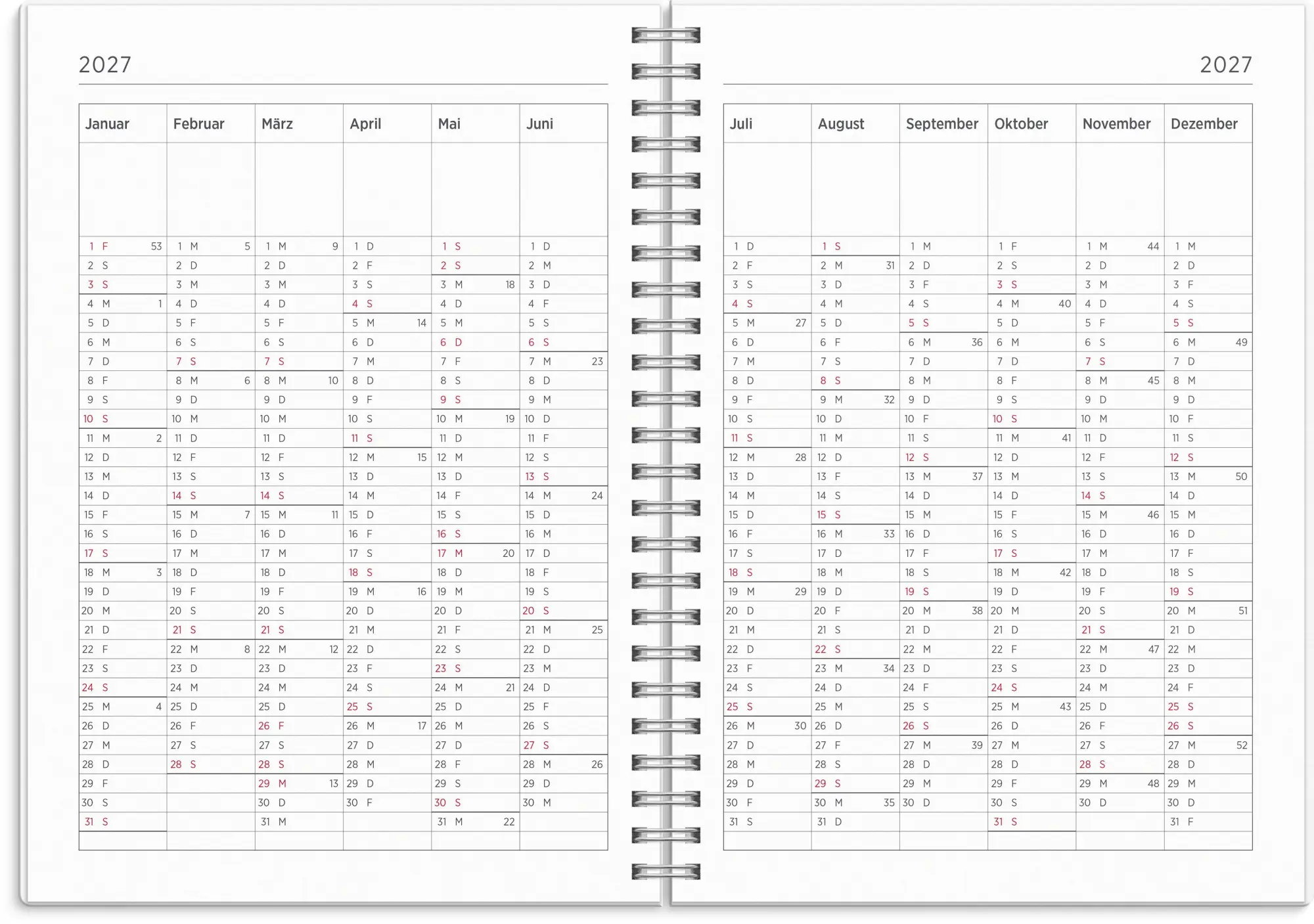 2027

| Januar | Februar | März | April | Mai | Juni |
|---|---|---|---|---|---|
| 1 F 53 | 1 M 5 | 1 M 9 | 1 D | 1 S | 1 D |
| 2 S | 2 D | 2 D | 2 F | 2 S | 2 M |
| 3 S | 3 M | 3 M | 3 S | 3 M 18 | 3 D |
| 4 M 1 | 4 D | 4 D | 4 S | 4 D | 4 F |
| 5 D | 5 F | 5 F | 5 M 14 | 5 M | 5 S |
| 6 M | 6 S | 6 S | 6 D | 6 D | 6 S |
| 7 D | 7 S | 7 S | 7 M | 7 F | 7 M 23 |
| 8 F | 8 M 6 | 8 M 10 | 8 D | 8 S | 8 D |
| 9 S | 9 D | 9 D | 9 F | 9 S | 9 M |
| 10 S | 10 M | 10 M | 10 S | 10 M 19 | 10 D |
| 11 M 2 | 11 D | 11 D | 11 S | 11 D | 11 F |
| 12 D | 12 F | 12 F | 12 M 15 | 12 M | 12 S |
| 13 M | 13 S | 13 S | 13 D | 13 D | 13 S |
| 14 D | 14 S | 14 S | 14 M | 14 F | 14 M 24 |
| 15 F | 15 M 7 | 15 M 11 | 15 D | 15 S | 15 D |
| 16 S | 16 D | 16 D | 16 F | 16 S | 16 M |
| 17 S | 17 M | 17 M | 17 S | 17 M 20 | 17 D |
| 18 M 3 | 18 D | 18 D | 18 S | 18 D | 18 F |
| 19 D | 19 F | 19 F | 19 M 16 | 19 M | 19 S |
| 20 M | 20 S | 20 S | 20 D | 20 D | 20 S |
| 21 D | 21 S | 21 S | 21 M | 21 F | 21 M 25 |
| 22 F | 22 M 8 | 22 M 12 | 22 D | 22 S | 22 D |
| 23 S | 23 D | 23 D | 23 F | 23 S | 23 M |
| 24 S | 24 M | 24 M | 24 S | 24 M 21 | 24 D |
| 25 M 4 | 25 D | 25 D | 25 S | 25 D | 25 F |
| 26 D | 26 F | 26 F | 26 M 17 | 26 M | 26 S |
| 27 M | 27 S | 27 S | 27 D | 27 D | 27 S |
| 28 D | 28 S | 28 S | 28 M | 28 F | 28 M 26 |
| 29 F | | 29 M 13 | 29 D | 29 S | 29 D |
| 30 S | | 30 D | 30 F | 30 S | 30 M |
| 31 S | | 31 M | | 31 M 22 | |

2027

| Juli | August | September | Oktober | November | Dezember |
|---|---|---|---|---|---|
| 1 D | 1 S | 1 M | 1 F | 1 M 44 | 1 M |
| 2 F | 2 M 31 | 2 D | 2 S | 2 D | 2 D |
| 3 S | 3 D | 3 F | 3 S | 3 M | 3 F |
| 4 S | 4 M | 4 S | 4 M 40 | 4 D | 4 S |
| 5 M 27 | 5 D | 5 S | 5 D | 5 F | 5 S |
| 6 D | 6 F | 6 M 36 | 6 M | 6 S | 6 M 49 |
| 7 M | 7 S | 7 D | 7 D | 7 S | 7 D |
| 8 D | 8 S | 8 M | 8 F | 8 M 45 | 8 M |
| 9 F | 9 M 32 | 9 D | 9 S | 9 D | 9 D |
| 10 S | 10 D | 10 F | 10 S | 10 M | 10 F |
| 11 S | 11 M | 11 S | 11 M 41 | 11 D | 11 S |
| 12 M 28 | 12 D | 12 S | 12 D | 12 F | 12 S |
| 13 D | 13 F | 13 M 37 | 13 M | 13 S | 13 M 50 |
| 14 M | 14 S | 14 D | 14 D | 14 S | 14 D |
| 15 D | 15 S | 15 M | 15 F | 15 M 46 | 15 M |
| 16 F | 16 M 33 | 16 D | 16 S | 16 D | 16 D |
| 17 S | 17 D | 17 F | 17 S | 17 M | 17 F |
| 18 S | 18 M | 18 S | 18 M 42 | 18 D | 18 S |
| 19 M 29 | 19 D | 19 S | 19 D | 19 F | 19 S |
| 20 D | 20 F | 20 M 38 | 20 M | 20 S | 20 M 51 |
| 21 M | 21 S | 21 D | 21 D | 21 S | 21 D |
| 22 D | 22 S | 22 M | 22 F | 22 M 47 | 22 M |
| 23 F | 23 M 34 | 23 D | 23 S | 23 D | 23 D |
| 24 S | 24 D | 24 F | 24 S | 24 M | 24 F |
| 25 S | 25 M | 25 S | 25 M 43 | 25 D | 25 S |
| 26 M 30 | 26 D | 26 S | 26 D | 26 F | 26 S |
| 27 D | 27 F | 27 M 39 | 27 M | 27 S | 27 M 52 |
| 28 M | 28 S | 28 D | 28 D | 28 S | 28 D |
| 29 D | 29 S | 29 M | 29 F | 29 M 48 | 29 M |
| 30 F | 30 M 35 | 30 D | 30 S | 30 D | 30 D |
| 31 S | 31 D | | 31 S | | 31 F |